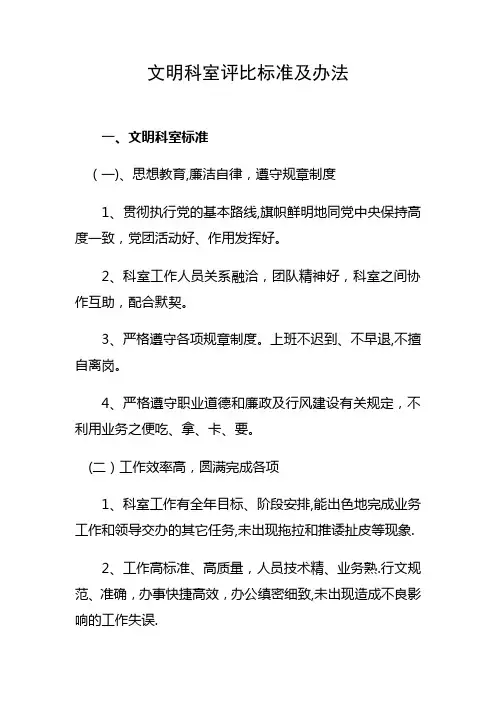 文明科室评比标准及办法

一、文明科室标准

（一)、思想教育,廉洁自律，遵守规章制度

1、贯彻执行党的基本路线,旗帜鲜明地同党中央保持高度一致，党团活动好、作用发挥好。

2、科室工作人员关系融洽，团队精神好，科室之间协作互助，配合默契。

3、严格遵守各项规章制度。上班不迟到、不早退,不擅自离岗。

4、严格遵守职业道德和廉政及行风建设有关规定，不利用业务之便吃、拿、卡、要。

（二）工作效率高，圆满完成各项

1、科室工作有全年目标、阶段安排,能出色地完成业务工作和领导交办的其它任务,未出现拖拉和推诿扯皮等现象.

2、工作高标准、高质量，人员技术精、业务熟.行文规范、准确，办事快捷高效，办公缜密细致,未出现造成不良影响的工作失误.